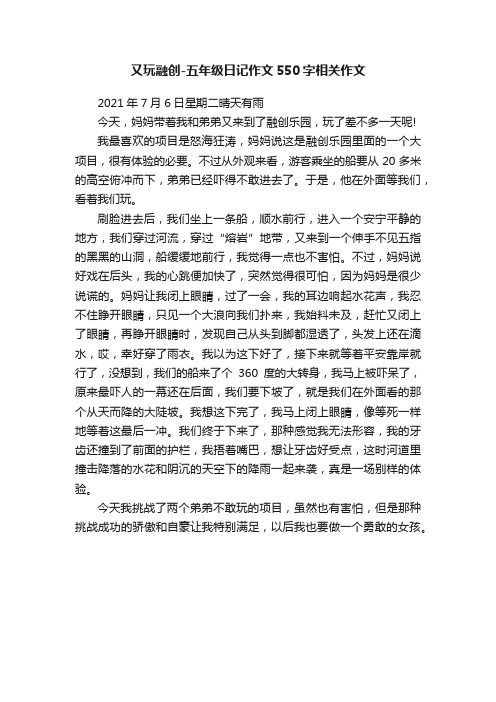 又玩融创-五年级日记作文 550 字相关作文

2021 年 7 月 6 日星期二晴天有雨

今天，妈妈带着我和弟弟又来到了融创乐园，玩了差不多一天呢!

我最喜欢的项目是怒海狂涛，妈妈说这是融创乐园里面的一个大项目，很有体验的必要。不过从外观来看，游客乘坐的船要从 20 多米的高空俯冲而下，弟弟已经吓得不敢进去了。于是，他在外面等我们，看着我们玩。

刷脸进去后，我们坐上一条船，顺水前行，进入一个安宁平静的地方，我们穿过河流，穿过“熔岩”地带，又来到一个伸手不见五指的黑黑的山洞，船缓缓地前行，我觉得一点也不害怕。不过，妈妈说好戏在后头，我的心跳便加快了，突然觉得很可怕，因为妈妈是很少说谎的。妈妈让我闭上眼睛，过了一会，我的耳边响起水花声，我忍不住睁开眼睛，只见一个大浪向我们扑来，我始料未及，赶忙又闭上了眼睛，再睁开眼睛时，发现自己从头到脚都湿透了，头发上还在滴水，哎，幸好穿了雨衣。我以为这下好了，接下来就等着平安靠岸就行了，没想到，我们的船来了个 360 度的大转身，我马上被吓呆了，原来最吓人的一幕还在后面，我们要下坡了，就是我们在外面看的那个从天而降的大陡坡。我想这下完了，我马上闭上眼睛，像等死一样地等着这最后一冲。我们终于下来了，那种感觉我无法形容，我的牙齿还撞到了前面的护栏，我捂着嘴巴，想让牙齿好受点，这时河道里撞击降落的水花和阴沉的天空下的降雨一起来袭，真是一场别样的体验。

今天我挑战了两个弟弟不敢玩的项目，虽然也有害怕，但是那种挑战成功的骄傲和自豪让我特别满足，以后我也要做一个勇敢的女孩。